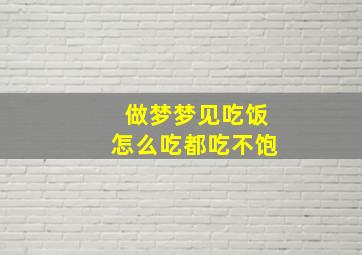 做梦梦见吃饭
怎么吃都吃不饱